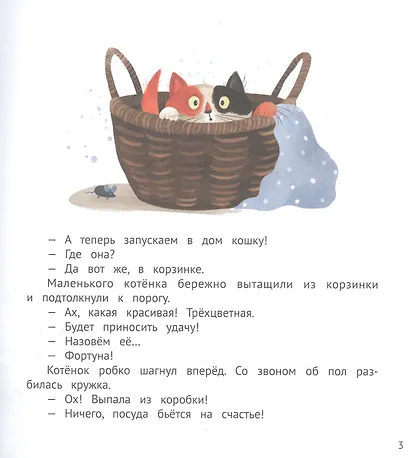 — А теперь запускаем в дом кошку!
— Где она?
— Да вот же, в корзинке.
Маленького котёнка бережно вытащили из корзинки и подтолкнули к порогу.
— Ах, какая красивая! Трёхцветная.
— Будет приносить удачу!
— Назовём её...
— Фортуна!
Котёнок робко шагнул вперёд. Со звоном об пол разбилась кружка.
— Ох! Выпала из коробки!
— Ничего, посуда бьётся на счастье!

3